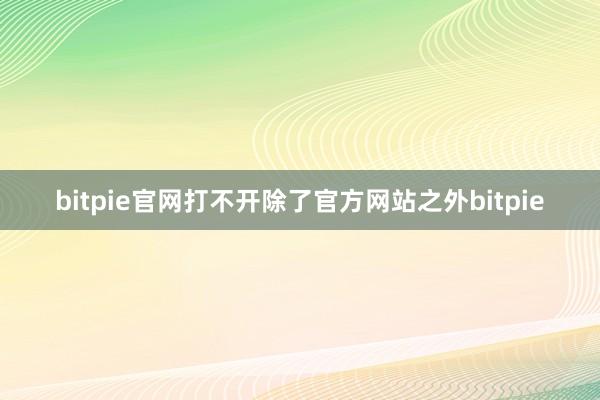 bitpie官网打不开除了官方网站之外bitpie